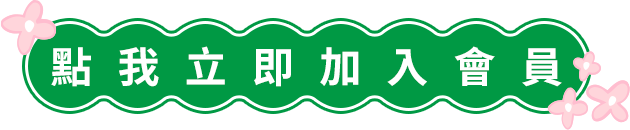 點我立即加入會員